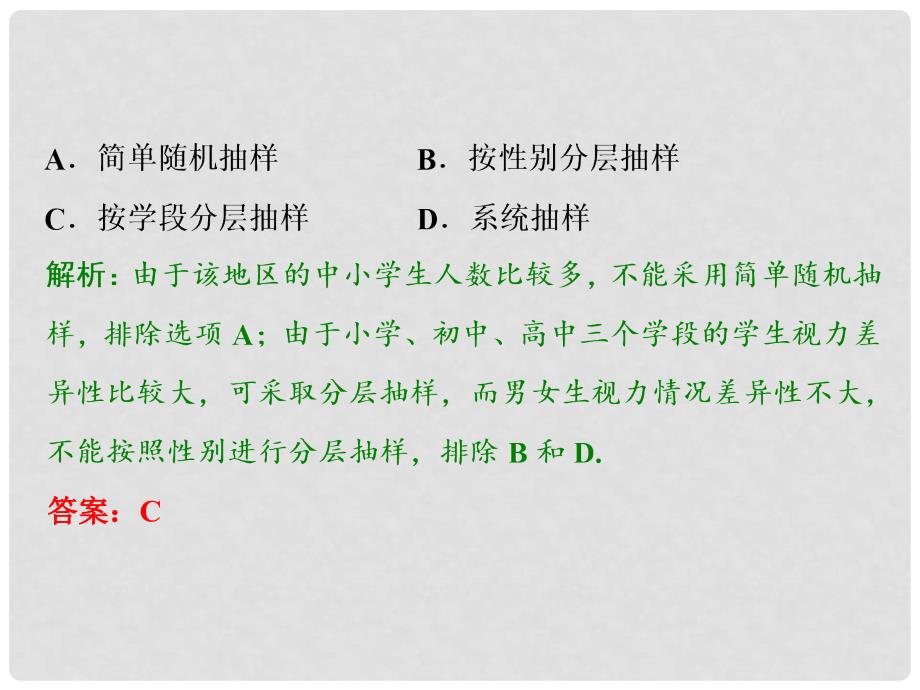 A．简单随机抽样　　B．按性别分层抽样

C．按学段分层抽样　　D．系统抽样

解析：由于该地区的中小学生人数比较多，不能采用简单随机抽样，排除选项 A；由于小学、初中、高中三个学段的学生视力差异性比较大，可采取分层抽样，而男女生视力情况差异性不大，不能按照性别进行分层抽样，排除 B 和 D.

答案：C